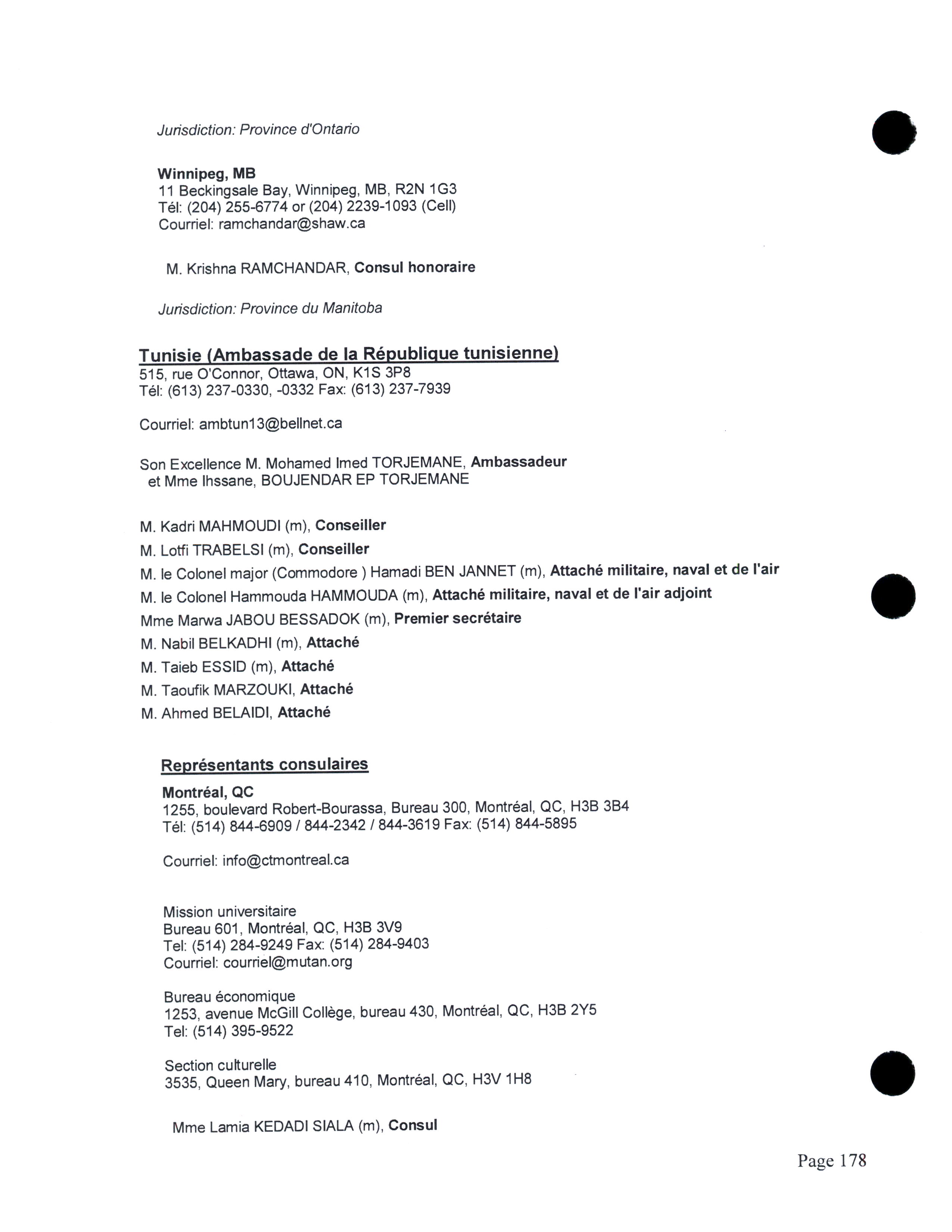 Jurisdiction: Province d'Ontario

Winnipeg, MB
11 Beckingsale Bay, Winnipeg, MB, R2N 1G3
Tél: (204) 255-6774 or (204) 2239-1093 (Cell)
Courriel: ramchandar@shaw.ca

M. Krishna RAMCHANDAR, Consul honoraire

Jurisdiction: Province du Manitoba

Tunisie (Ambassade de la République tunisienne)
515, rue O'Connor, Ottawa, ON, K1S 3P8
Tél: (613) 237-0330, -0332 Fax: (613) 237-7939

Courriel: ambtun13@bellnet.ca

Son Excellence M. Mohamed Imed TORJEMANE, Ambassadeur
et Mme Ihssane, BOUJENDAR EP TORJEMANE

M. Kadri MAHMOUDI (m), Conseiller
M. Lotfi TRABELSI (m), Conseiller
M. le Colonel major (Commodore ) Hamadi BEN JANNET (m), Attaché militaire, naval et de l'air
M. le Colonel Hammouda HAMMOUDA (m), Attaché militaire, naval et de l'air adjoint
Mme Marwa JABOU BESSADOK (m), Premier secrétaire
M. Nabil BELKADHI (m), Attaché
M. Taieb ESSID (m), Attaché
M. Taoufik MARZOUKI, Attaché
M. Ahmed BELAIDI, Attaché

Représentants consulaires

Montréal, QC
1255, boulevard Robert-Bourassa, Bureau 300, Montréal, QC, H3B 3B4
Tél: (514) 844-6909 / 844-2342 / 844-3619 Fax: (514) 844-5895

Courriel: info@ctmontreal.ca

Mission universitaire
Bureau 601, Montréal, QC, H3B 3V9
Tel: (514) 284-9249 Fax: (514) 284-9403
Courriel: courriel@mutan.org

Bureau économique
1253, avenue McGill Collège, bureau 430, Montréal, QC, H3B 2Y5
Tel: (514) 395-9522

Section culturelle
3535, Queen Mary, bureau 410, Montréal, QC, H3V 1H8

Mme Lamia KEDADI SIALA (m), Consul

Page 178